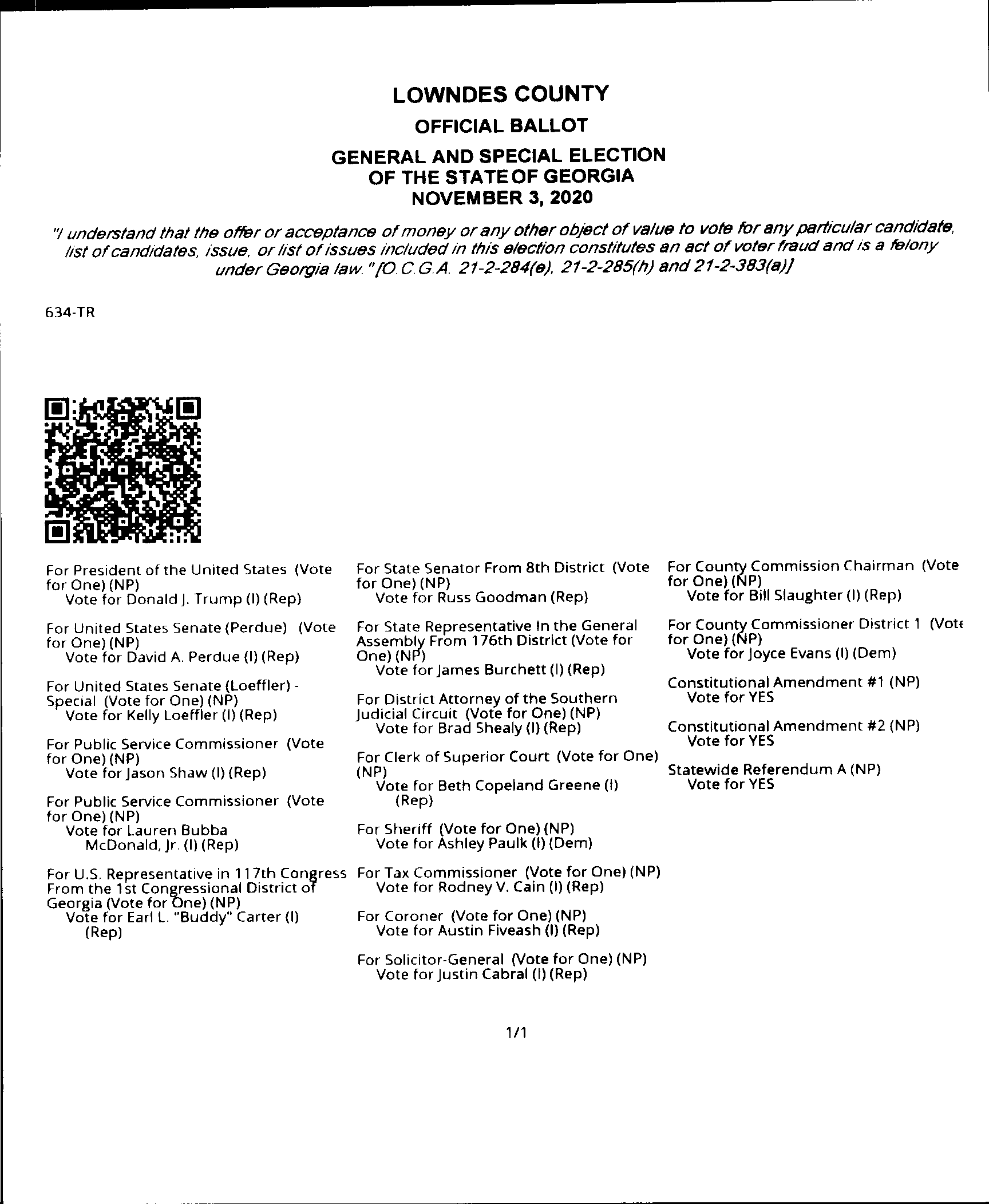 LOWNDES COUNTY
OFFICIAL BALLOT
GENERAL AND SPECIAL ELECTION
OF THE STATE OF GEORGIA
NOVEMBER 3, 2020

"I understand that the offer or acceptance of money or any other object of value to vote for any particular candidate, list of candidates, issue, or list of issues included in this election constitutes an act of voter fraud and is a felony under Georgia law."[O.C.G.A. 21-2-284(e), 21-2-285(h) and 21-2-383(a)]

634-TR

For President of the United States (Vote for One) (NP)
Vote for Donald J. Trump (I) (Rep)

For United States Senate (Perdue) (Vote for One) (NP)
Vote for David A. Perdue (I) (Rep)

For United States Senate (Loeffler) - Special (Vote for One) (NP)
Vote for Kelly Loeffler (I) (Rep)

For Public Service Commissioner (Vote for One) (NP)
Vote for Jason Shaw (I) (Rep)

For Public Service Commissioner (Vote for One) (NP)
Vote for Lauren Bubba McDonald, Jr. (I) (Rep)

For U.S. Representative in 117th Congress From the 1st Congressional District of Georgia (Vote for One) (NP)
Vote for Earl L. "Buddy" Carter (I) (Rep)

For State Senator From 8th District (Vote for One) (NP)
Vote for Russ Goodman (Rep)

For State Representative In the General Assembly From 176th District (Vote for One) (NP)
Vote for James Burchett (I) (Rep)

For District Attorney of the Southern Judicial Circuit (Vote for One) (NP)
Vote for Brad Shealy (I) (Rep)

For Clerk of Superior Court (Vote for One) (NP)
Vote for Beth Copeland Greene (I) (Rep)

For Sheriff (Vote for One) (NP)
Vote for Ashley Paulk (I) (Dem)

For Tax Commissioner (Vote for One) (NP)
Vote for Rodney V. Cain (I) (Rep)

For Coroner (Vote for One) (NP)
Vote for Austin Fiveash (I) (Rep)

For Solicitor-General (Vote for One) (NP)
Vote for Justin Cabral (I) (Rep)

For County Commission Chairman (Vote for One) (NP)
Vote for Bill Slaughter (I) (Rep)

For County Commissioner District 1 (Vote for One) (NP)
Vote for Joyce Evans (I) (Dem)

Constitutional Amendment #1 (NP)
Vote for YES

Constitutional Amendment #2 (NP)
Vote for YES

Statewide Referendum A (NP)
Vote for YES

1/1